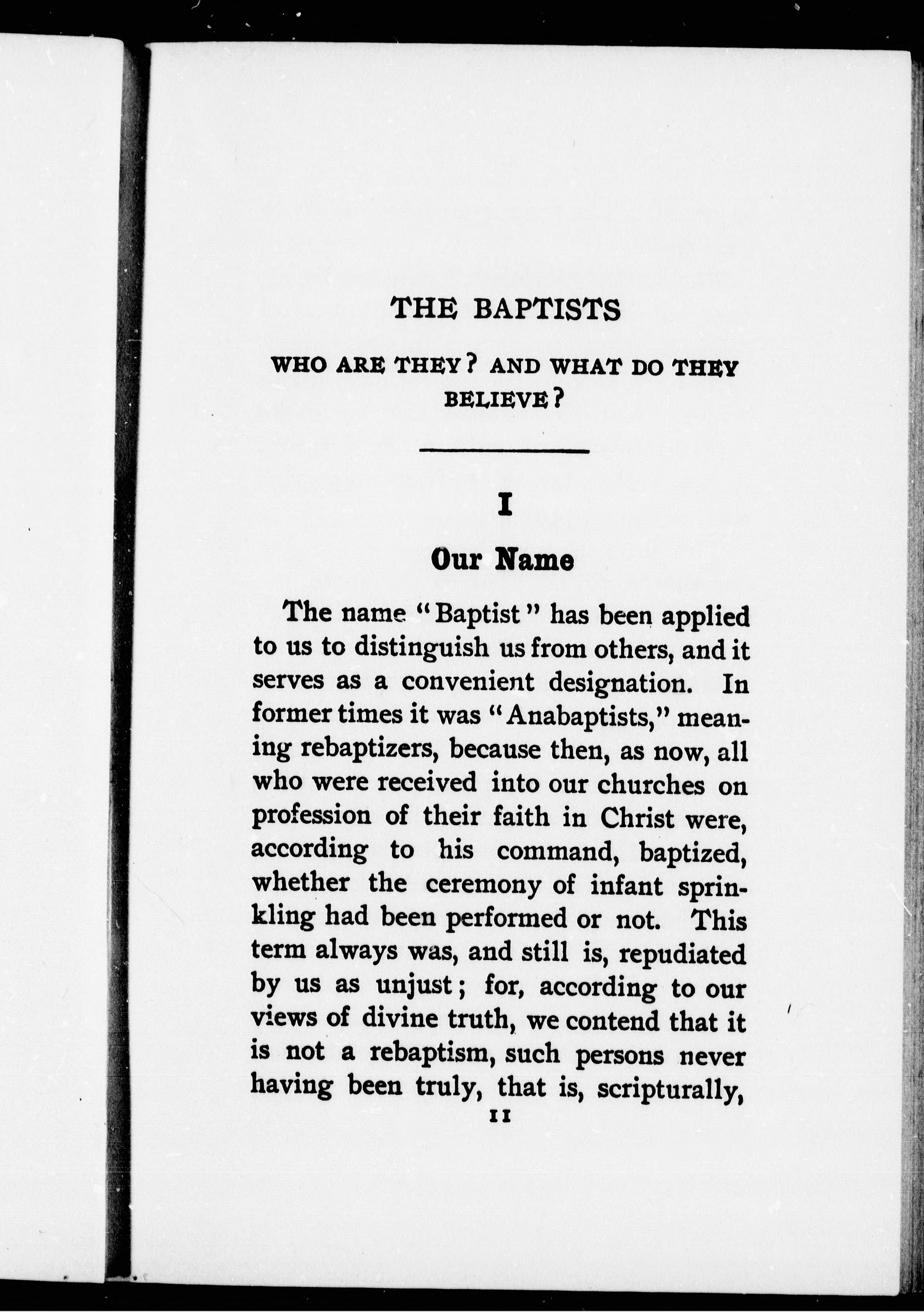 THE BAPTISTS

WHO ARE THEY? AND WHAT DO THEY BELIEVE?

I

Our Name

The name "Baptist" has been applied to us to distinguish us from others, and it serves as a convenient designation. In former times it was "Anabaptists," meaning rebaptizers, because then, as now, all who were received into our churches on profession of their faith in Christ were, according to his command, baptized, whether the ceremony of infant sprinkling had been performed or not. This term always was, and still is, repudiated by us as unjust; for, according to our views of divine truth, we contend that it is not a rebaptism, such persons never having been truly, that is, scripturally,

11